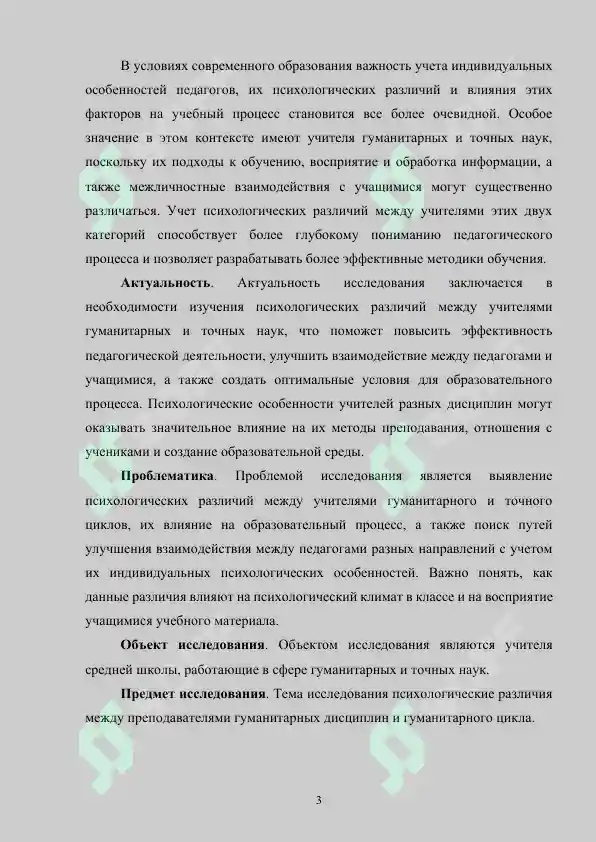 В условиях современного образования важность учета индивидуальных особенностей педагогов, их психологических различий и влияния этих факторов на учебный процесс становится все более очевидной. Особое значение в этом контексте имеют учителя гуманитарных и точных наук, поскольку их подходы к обучению, восприятие и обработка информации, а также межличностные взаимодействия с учащимися могут существенно различаться. Учет психологических различий между учителями этих двух категорий способствует более глубокому пониманию педагогического процесса и позволяет разрабатывать более эффективные методики обучения.

**Актуальность**. Актуальность исследования заключается в необходимости изучения психологических различий между учителями гуманитарных и точных наук, что поможет повысить эффективность педагогической деятельности, улучшить взаимодействие между педагогами и учащимися, а также создать оптимальные условия для образовательного процесса. Психологические особенности учителей разных дисциплин могут оказывать значительное влияние на их методы преподавания, отношения с учениками и создание образовательной среды.

**Проблематика**. Проблемой исследования является выявление психологических различий между учителями гуманитарного и точного циклов, их влияние на образовательный процесс, а также поиск путей улучшения взаимодействия между педагогами разных направлений с учетом их индивидуальных психологических особенностей. Важно понять, как данные различия влияют на психологический климат в классе и на восприятие учащимися учебного материала.

**Объект исследования**. Объектом исследования являются учителя средней школы, работающие в сфере гуманитарных и точных наук.

**Предмет исследования**. Тема исследования психологические различия между преподавателями гуманитарных дисциплин и гуманитарного цикла.

3